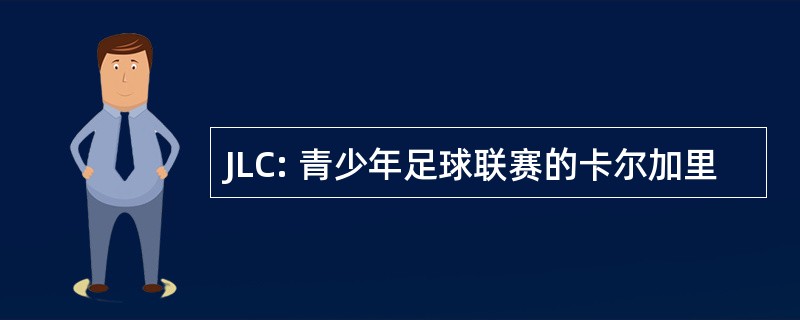 JLC: 青少年足球联赛的卡尔加里